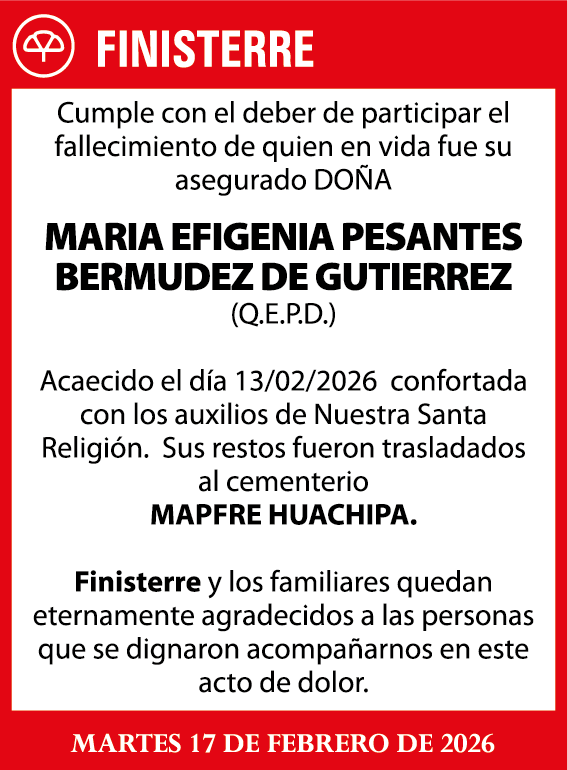 FINISTERRE

Cumple con el deber de participar el fallecimiento de quien en vida fue su asegurado DOÑA

MARIA EFIGENIA PESANTES BERMUDEZ DE GUTIERREZ
(Q.E.P.D.)

Acaecido el día 13/02/2026 confortada con los auxilios de Nuestra Santa Religión. Sus restos fueron trasladados al cementerio
MAPFRE HUACHIPA.

Finisterre y los familiares quedan eternamente agradecidos a las personas que se dignaron acompañarnos en este acto de dolor.

MARTES 17 DE FEBRERO DE 2026